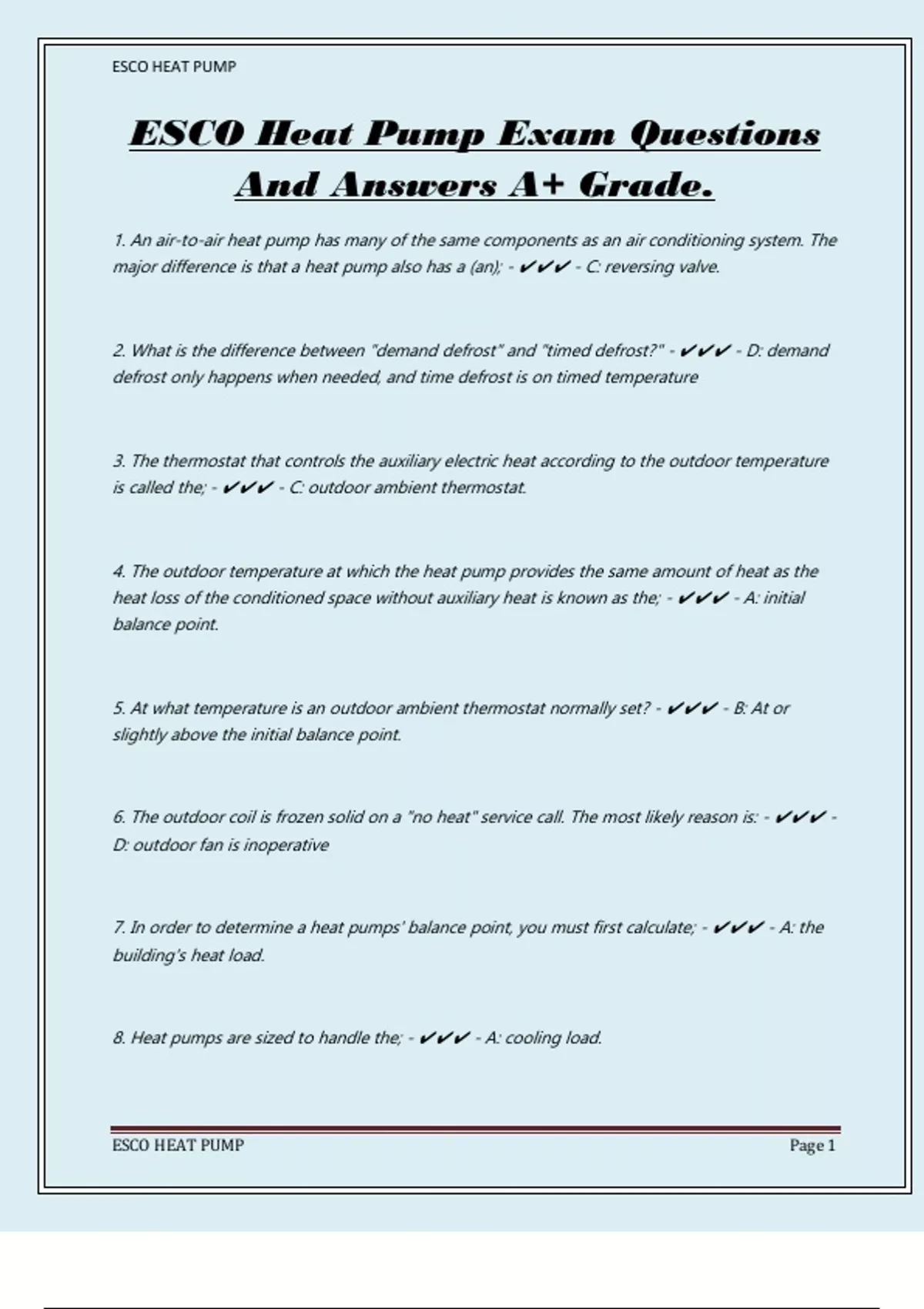 ESCO HEAT PUMP

ESCO Heat Pump Exam Questions And Answers A+ Grade.

1. An air-to-air heat pump has many of the same components as an air conditioning system. The major difference is that a heat pump also has a (an); - ✔✔✔ - C: reversing valve.

2. What is the difference between "demand defrost" and "timed defrost?" - ✔✔✔ - D: demand defrost only happens when needed, and time defrost is on timed temperature

3. The thermostat that controls the auxiliary electric heat according to the outdoor temperature is called the; - ✔✔✔ - C: outdoor ambient thermostat.

4. The outdoor temperature at which the heat pump provides the same amount of heat as the heat loss of the conditioned space without auxiliary heat is known as the; - ✔✔✔ - A: initial balance point.

5. At what temperature is an outdoor ambient thermostat normally set? - ✔✔✔ - B: At or slightly above the initial balance point.

6. The outdoor coil is frozen solid on a "no heat" service call. The most likely reason is: - ✔✔✔ - D: outdoor fan is inoperative

7. In order to determine a heat pumps' balance point, you must first calculate; - ✔✔✔ - A: the building's heat load.

8. Heat pumps are sized to handle the; - ✔✔✔ - A: cooling load.

ESCO HEAT PUMP
Page 1